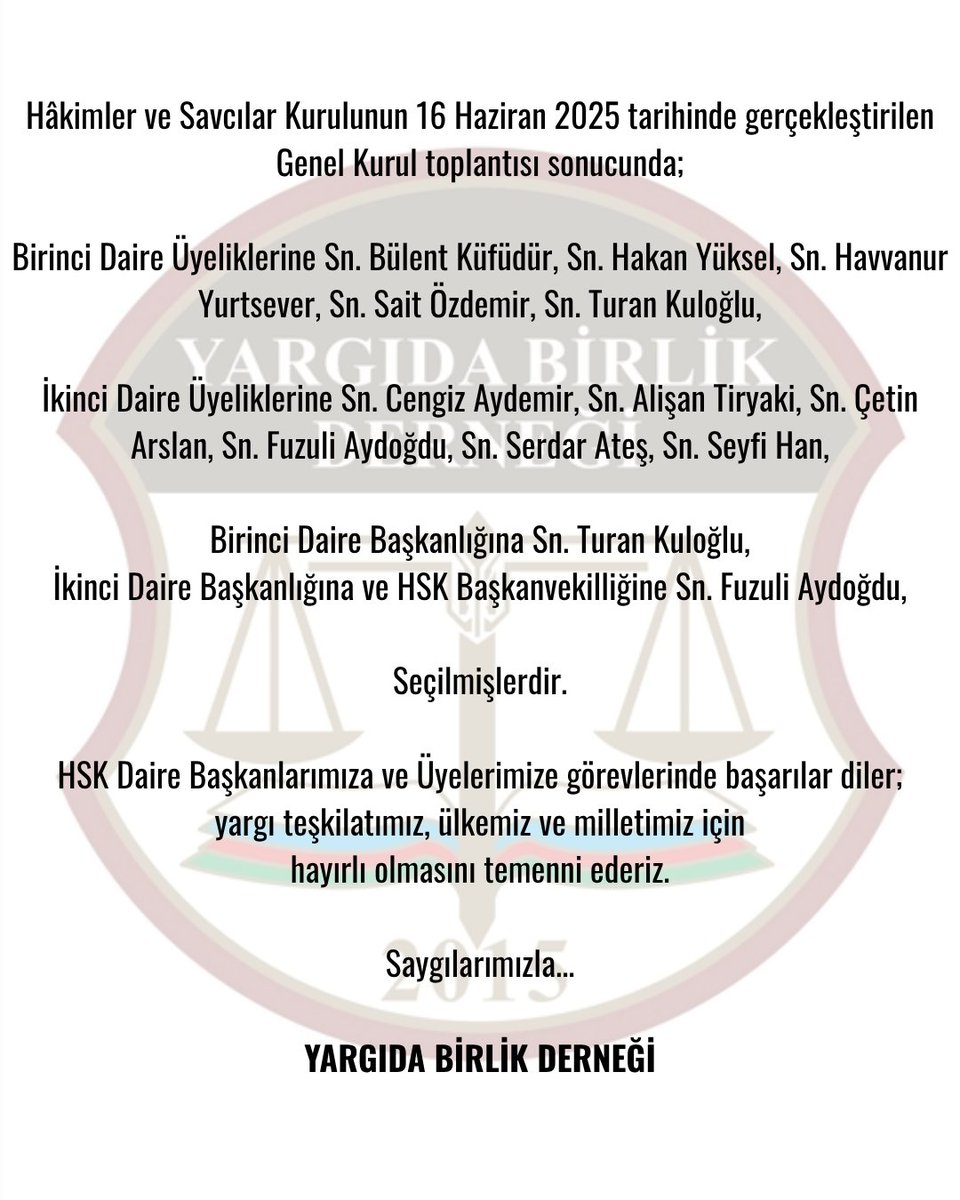 Hâkimler ve Savcılar Kurulunun 16 Haziran 2025 tarihinde gerçekleştirilen Genel Kurul toplantısı sonucunda;

Birinci Daire Üyeliklerine Sn. Bülent Küfüdür, Sn. Hakan Yüksel, Sn. Havvanur Yurtsever, Sn. Sait Özdemir, Sn. Turan Kuloğlu,

İkinci Daire Üyeliklerine Sn. Cengiz Aydemir, Sn. Alişan Tiryaki, Sn. Çetin Arslan, Sn. Fuzuli Aydoğdu, Sn. Serdar Ateş, Sn. Seyfi Han,

Birinci Daire Başkanlığına Sn. Turan Kuloğlu,
İkinci Daire Başkanlığına ve HSK Başkanvekilliğine Sn. Fuzuli Aydoğdu,

Seçilmişlerdir.

HSK Daire Başkanlarımıza ve Üyelerimize görevlerinde başarılar diler; yargı teşkilatımız, ülkemiz ve milletimiz için hayırlı olmasını temenni ederiz.

Saygılarımızla...

YARGIDA BİRLİK DERNEĞİ

YARGIDA BİRLİK DERNEĞİ

2015